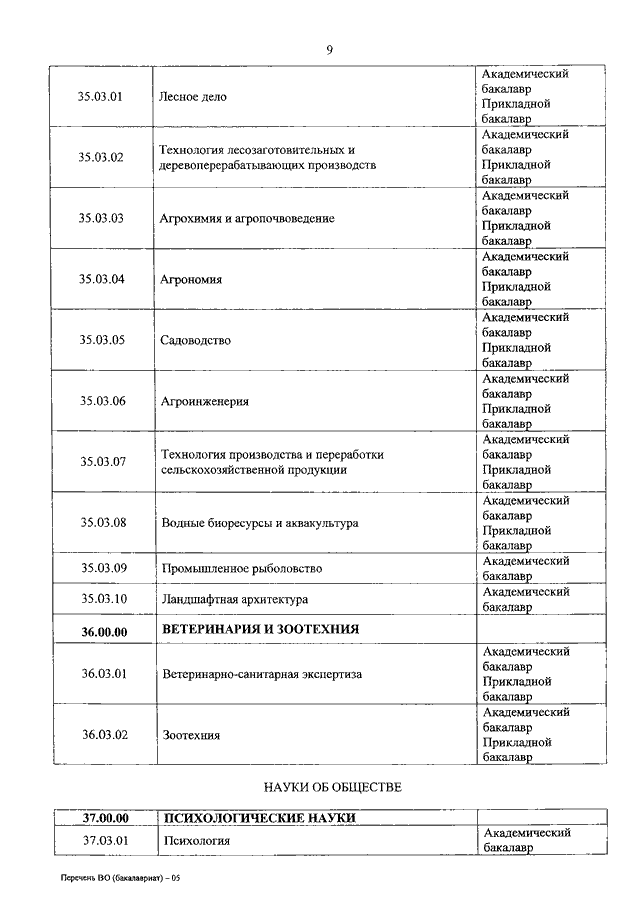 9

| | | |
|---|---|---|
| 35.03.01 | Лесное дело | Академический бакалавр Прикладной бакалавр |
| 35.03.02 | Технология лесозаготовительных и деревоперерабатывающих производств | Академический бакалавр Прикладной бакалавр |
| 35.03.03 | Агрохимия и агропочвоведение | Академический бакалавр Прикладной бакалавр |
| 35.03.04 | Агрономия | Академический бакалавр Прикладной бакалавр |
| 35.03.05 | Садоводство | Академический бакалавр Прикладной бакалавр |
| 35.03.06 | Агроинженерия | Академический бакалавр Прикладной бакалавр |
| 35.03.07 | Технология производства и переработки сельскохозяйственной продукции | Академический бакалавр Прикладной бакалавр |
| 35.03.08 | Водные биоресурсы и аквакультура | Академический бакалавр Прикладной бакалавр |
| 35.03.09 | Промышленное рыболовство | Академический бакалавр |
| 35.03.10 | Ландшафтная архитектура | Академический бакалавр |
| **36.00.00** | **ВЕТЕРИНАРИЯ И ЗООТЕХНИЯ** | |
| 36.03.01 | Ветеринарно-санитарная экспертиза | Академический бакалавр Прикладной бакалавр |
| 36.03.02 | Зоотехния | Академический бакалавр Прикладной бакалавр |

НАУКИ ОБ ОБЩЕСТВЕ

| | | |
|---|---|---|
| **37.00.00** | **ПСИХОЛОГИЧЕСКИЕ НАУКИ** | |
| 37.03.01 | Психология | Академический бакалавр |

Перечень ВО (бакалавриат) – 05